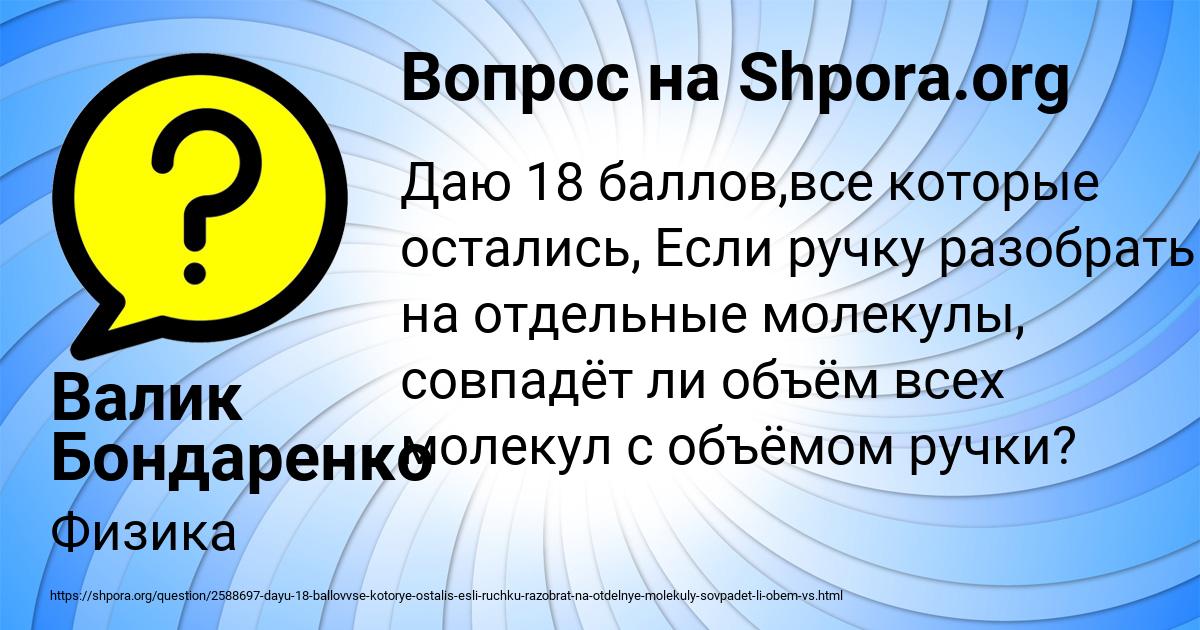 Вопрос на Shpora.org

Даю 18 баллов,все которые остались, Если ручку разобрать на отдельные молекулы, совпадёт ли объём всех молекул с объёмом ручки?

Валик Бондаренко

Физика

https://shpora.org/question/2588697-dayu-18-ballovvse-kotorye-ostalis-esli-ruchku-razobrat-na-otdelnye-molekuly-sovpadet-li-obem-vs.html